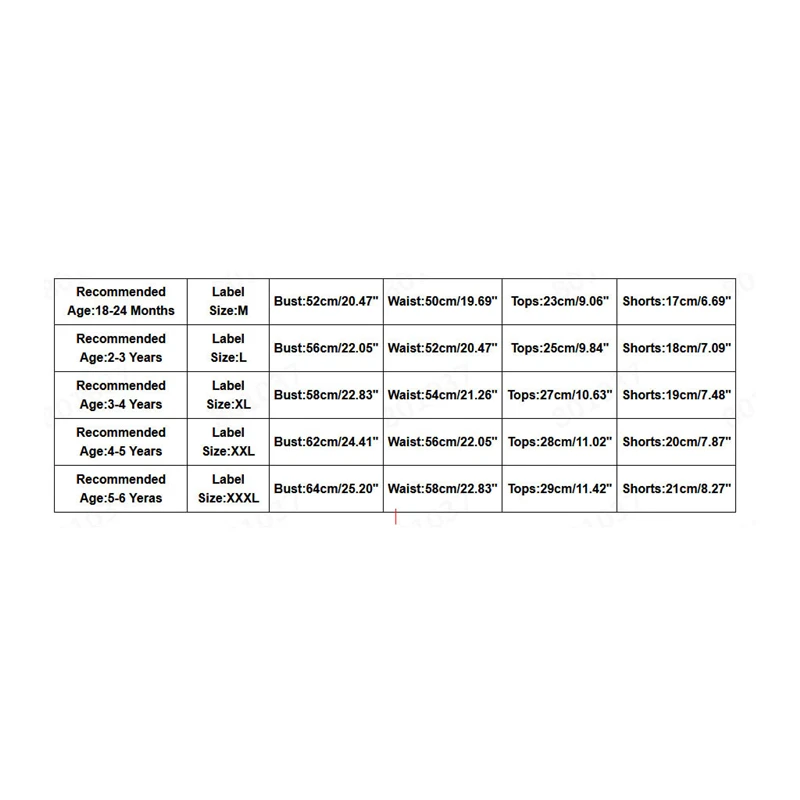 | Recommended Age:18-24 Months | Label Size:M | Bust:52cm/20.47" | Waist:50cm/19.69" | Tops:23cm/9.06" | Shorts:17cm/6.69" |
|---|---|---|---|---|---|
| Recommended Age:2-3 Years | Label Size:L | Bust:56cm/22.05" | Waist:52cm/20.47" | Tops:25cm/9.84" | Shorts:18cm/7.09" |
| Recommended Age:3-4 Years | Label Size:XL | Bust:58cm/22.83" | Waist:54cm/21.26" | Tops:27cm/10.63" | Shorts:19cm/7.48" |
| Recommended Age:4-5 Years | Label Size:XXL | Bust:62cm/24.41" | Waist:56cm/22.05" | Tops:28cm/11.02" | Shorts:20cm/7.87" |
| Recommended Age:5-6 Yeras | Label Size:XXXL | Bust:64cm/25.20" | Waist:58cm/22.83" | Tops:29cm/11.42" | Shorts:21cm/8.27" |